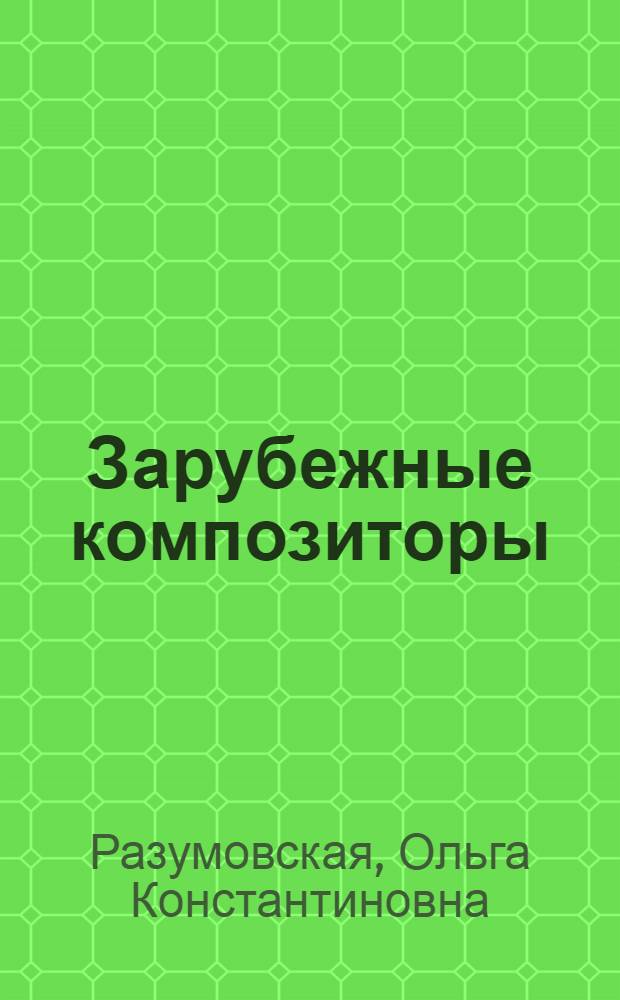 Зарубежные композиторы

Разумовская, Ольга Константиновна